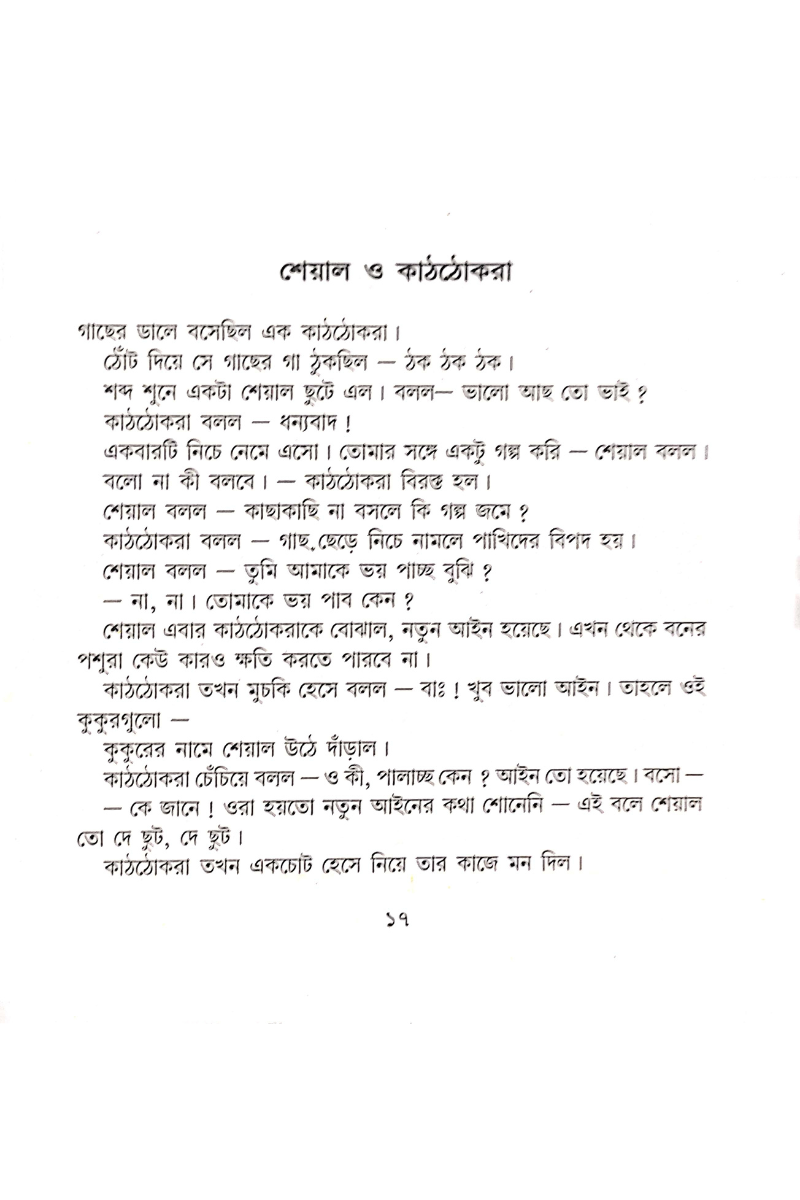 শেয়াল ও কাঠঠোকরা

গাছের ডালে বসেছিল এক কাঠঠোকরা।

ঠোঁট দিয়ে সে গাছের গা ঠুকছিল — ঠক ঠক ঠক।

শব্দ শুনে একটা শেয়াল ছুটে এল। বলল— ভালো আছ তো ভাই ?

কাঠঠোকরা বলল — ধন্যবাদ !

একবারটি নিচে নেমে এসো। তোমার সঙ্গে একটু গল্প করি — শেয়াল বলল।

বলো না কী বলবে। — কাঠঠোকরা বিরক্ত হল।

শেয়াল বলল — কাছাকাছি না বসলে কি গল্প জমে ?

কাঠঠোকরা বলল — গাছ ছেড়ে নিচে নামলে পাখিদের বিপদ হয়।

শেয়াল বলল — তুমি আমাকে ভয় পাচ্ছ বুঝি ?

— না, না। তোমাকে ভয় পাব কেন ?

শেয়াল এবার কাঠঠোকরাকে বোঝাল, নতুন আইন হয়েছে। এখন থেকে বনের পশুরা কেউ কারও ক্ষতি করতে পারবে না।

কাঠঠোকরা তখন মুচকি হেসে বলল — বাঃ ! খুব ভালো আইন। তাহলে ওই কুকুরগুলো —

কুকুরের নামে শেয়াল উঠে দাঁড়াল।

কাঠঠোকরা চেঁচিয়ে বলল — ও কী, পালাচ্ছ কেন ? আইন তো হয়েছে। বসো —

— কে জানে ! ওরা হয়তো নতুন আইনের কথা শোনেনি — এই বলে শেয়াল তো দে ছুট, দে ছুট।

কাঠঠোকরা তখন একচোট হেসে নিয়ে তার কাজে মন দিল।

১৭